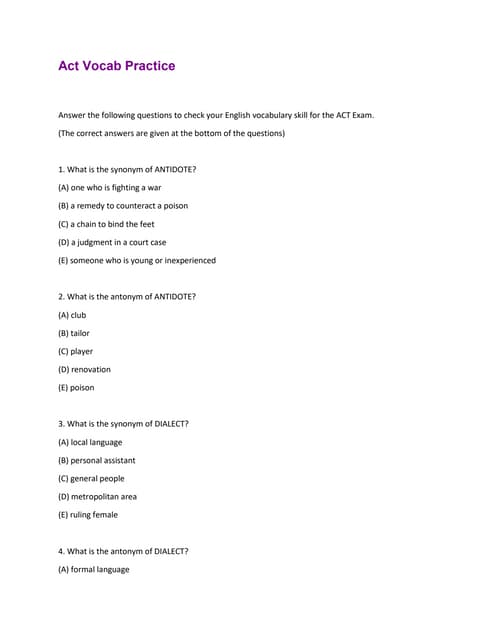 Act Vocab Practice

Answer the following questions to check your English vocabulary skill for the ACT Exam.

(The correct answers are given at the bottom of the questions)

1. What is the synonym of ANTIDOTE?

(A) one who is fighting a war

(B) a remedy to counteract a poison

(C) a chain to bind the feet

(D) a judgment in a court case

(E) someone who is young or inexperienced

2. What is the antonym of ANTIDOTE?

(A) club

(B) tailor

(C) player

(D) renovation

(E) poison

3. What is the synonym of DIALECT?

(A) local language

(B) personal assistant

(C) general people

(D) metropolitan area

(E) ruling female

4. What is the antonym of DIALECT?

(A) formal language